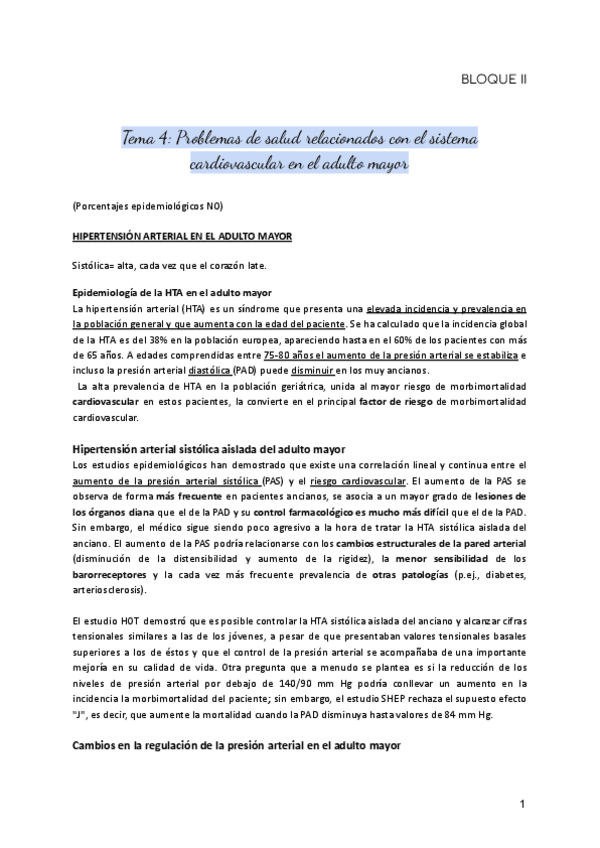 BLOQUE II

Tema 4: Problemas de salud relacionados con el sistema cardiovascular en el adulto mayor

(Porcentajes epidemiológicos NO)

HIPERTENSIÓN ARTERIAL EN EL ADULTO MAYOR

Sistólica= alta, cada vez que el corazón late.

Epidemiología de la HTA en el adulto mayor
La hipertensión arterial (HTA) es un síndrome que presenta una elevada incidencia y prevalencia en la población general y que aumenta con la edad del paciente. Se ha calculado que la incidencia global de la HTA es del 38% en la población europea, apareciendo hasta en el 60% de los pacientes con más de 65 años. A edades comprendidas entre 75-80 años el aumento de la presión arterial se estabiliza e incluso la presión arterial diastólica (PAD) puede disminuir en los muy ancianos.
La alta prevalencia de HTA en la población geriátrica, unida al mayor riesgo de morbimortalidad cardiovascular en estos pacientes, la convierte en el principal factor de riesgo de morbimortalidad cardiovascular.

Hipertensión arterial sistólica aislada del adulto mayor
Los estudios epidemiológicos han demostrado que existe una correlación lineal y continua entre el aumento de la presión arterial sistólica (PAS) y el riesgo cardiovascular. El aumento de la PAS se observa de forma más frecuente en pacientes ancianos, se asocia a un mayor grado de lesiones de los órganos diana que el de la PAD y su control farmacológico es mucho más difícil que el de la PAD. Sin embargo, el médico sigue siendo poco agresivo a la hora de tratar la HTA sistólica aislada del anciano. El aumento de la PAS podría relacionarse con los cambios estructurales de la pared arterial (disminución de la distensibilidad y aumento de la rigidez), la menor sensibilidad de los barorreceptores y la cada vez más frecuente prevalencia de otras patologías (p.ej., diabetes, arteriosclerosis).

El estudio HOT demostró que es posible controlar la HTA sistólica aislada del anciano y alcanzar cifras tensionales similares a las de los jóvenes, a pesar de que presentaban valores tensionales basales superiores a los de éstos y que el control de la presión arterial se acompañaba de una importante mejoría en su calidad de vida. Otra pregunta que a menudo se plantea es si la reducción de los niveles de presión arterial por debajo de 140/90 mm Hg podría conllevar un aumento en la incidencia la morbimortalidad del paciente; sin embargo, el estudio SHEP rechaza el supuesto efecto "J", es decir, que aumente la mortalidad cuando la PAD disminuya hasta valores de 84 mm Hg.

Cambios en la regulación de la presión arterial en el adulto mayor

1